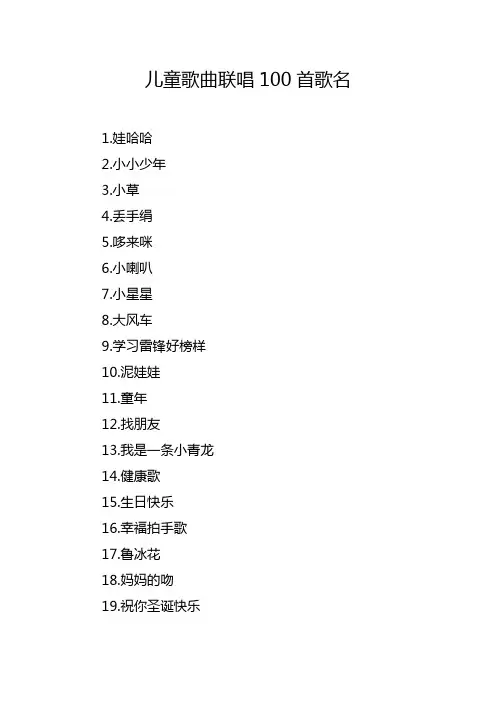 儿童歌曲联唱100首歌名

1.娃哈哈
2.小小少年
3.小草
4.丢手绢
5.哆来咪
6.小喇叭
7.小星星
8.大风车
9.学习雷锋好榜样
10.泥娃娃
11.童年
12.找朋友
13.我是一条小青龙
14.健康歌
15.生日快乐
16.幸福拍手歌
17.鲁冰花
18.妈妈的吻
19.祝你圣诞快乐